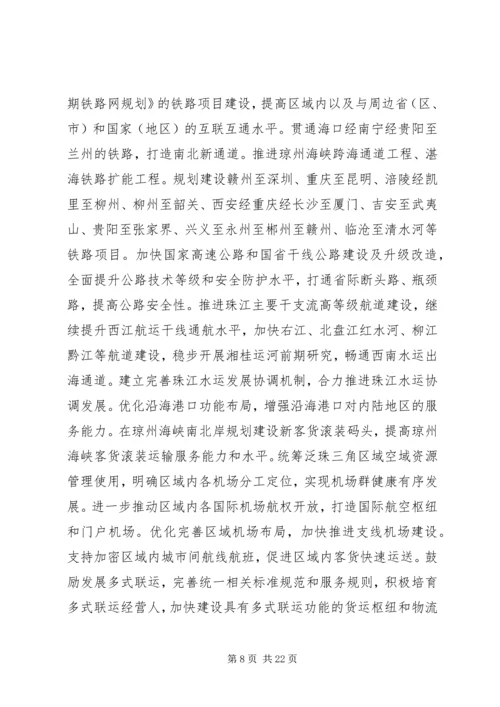 期铁路网规划》的铁路项目建设，提高区域内以及与周边省（区、市）和国家（地区）的互联互通水平。贯通海口经南宁经贵阳至兰州的铁路，打造南北新通道。推进琼州海峡跨海通道工程、湛海铁路扩能工程。规划建设赣州至深圳、重庆至昆明、涪陵经凯里至柳州、柳州至韶关、西安经重庆经长沙至厦门、吉安至武夷山、贵阳至张家界、兴义至永州至郴州至赣州、临沧至清水河等铁路项目。加快国家高速公路和国省干线公路建设及升级改造，全面提升公路技术等级和安全防护水平，打通省际断头路、瓶颈路，提高公路安全性。推进珠江主要干支流高等级航道建设，继续提升西江航运干线通航水平，加快右江、北盘江红水河、柳江黔江等航道建设，稳步开展湘桂运河前期研究，畅通西南水运出海通道。建立完善珠江水运发展协调机制，合力推进珠江水运协调发展。优化沿海港口功能布局，增强沿海港口对内陆地区的服务能力。在琼州海峡南北岸规划建设新客货滚装码头，提高琼州海峡客货滚装运输服务能力和水平。统筹泛珠三角区域空域资源管理使用，明确区域内各机场分工定位，实现机场群健康有序发展。进一步推动区域内各国际机场航权开放，打造国际航空枢纽和门户机场。优化完善区域机场布局，加快推进支线机场建设。支持加密区域内城市间航线航班，促进区域内客货快速运送。鼓励发展多式联运，完善统一相关标准规范和服务规则，积极培育多式联运经营人，加快建设具有多式联运功能的货运枢纽和物流

第 8 页 共 22 页